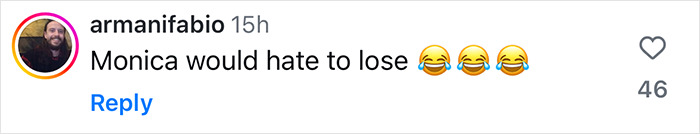 armanifabio 15h
Monica would hate to lose 😂😂😂

Reply

46